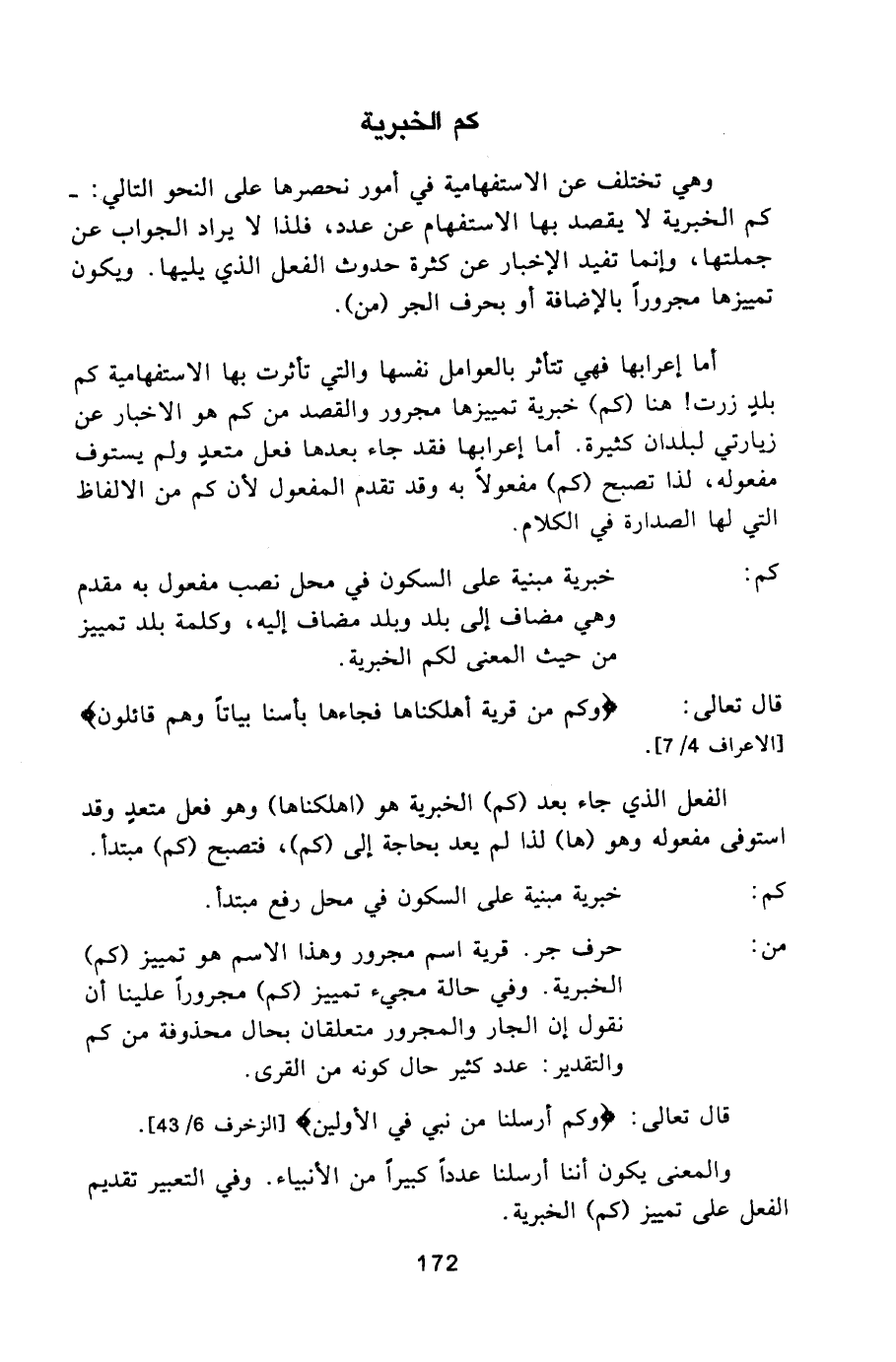 كم الخبرية

وهي تختلف عن الاستفهامية في أمور نحصرها على النحو التالي: ـ كم الخبرية لا يقصد بها الاستفهام عن عدد، فلذا لا يراد الجواب عن جملتها، وإنما تفيد الإخبار عن كثرة حدوث الفعل الذي يليها. ويكون تمييزها مجروراً بالإضافة أو بحرف الجر (من).

أما إعرابها فهي تتأثر بالعوامل نفسها والتي تأثرت بها الاستفهامية كم بلدٍ زرت! هنا (كم) خبرية تمييزها مجرور والقصد من كم هو الاخبار عن زيارتي لبلدان كثيرة. أما إعرابها فقد جاء بعدها فعل متعدٍ ولم يستوف مفعوله، لذا تصبح (كم) مفعولاً به وقد تقدم المفعول لأن كم من الالفاظ التي لها الصدارة في الكلام.

كم: خبرية مبنية على السكون في محل نصب مفعول به مقدم وهي مضاف إلى بلد وبلد مضاف إليه، وكلمة بلد تمييز من حيث المعنى لكم الخبرية.

قال تعالى: ﴿وكم من قرية أهلكناها فجاءها بأسنا بياتاً وهم قائلون﴾ [الاعراف 4/ 7].

الفعل الذي جاء بعد (كم) الخبرية هو (اهلكناها) وهو فعل متعدٍ وقد استوفى مفعوله وهو (ها) لذا لم يعد بحاجة إلى (كم)، فتصبح (كم) مبتدأ.

كم: خبرية مبنية على السكون في محل رفع مبتدأ.

من: حرف جر. قرية اسم مجرور وهذا الاسم هو تمييز (كم) الخبرية. وفي حالة مجيء تمييز (كم) مجروراً علينا أن نقول إن الجار والمجرور متعلقان بحال محذوفة من كم والتقدير: عدد كثير حال كونه من القرى.

قال تعالى: ﴿وكم أرسلنا من نبي في الأولين﴾ [الزخرف 6/ 43].

والمعنى يكون أننا أرسلنا عدداً كبيراً من الأنبياء. وفي التعبير تقديم الفعل على تمييز (كم) الخبرية.

172